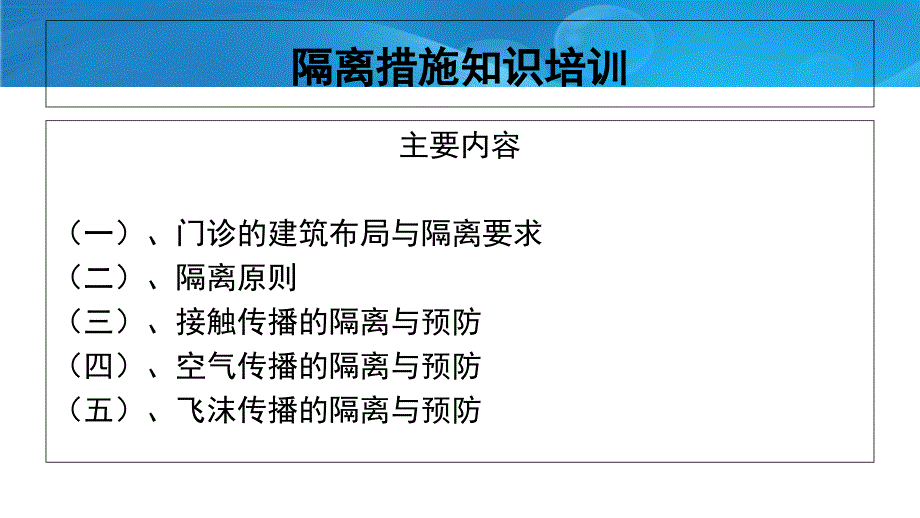 隔离措施知识培训

主要内容

（一）、门诊的建筑布局与隔离要求
（二）、隔离原则
（三）、接触传播的隔离与预防
（四）、空气传播的隔离与预防
（五）、飞沫传播的隔离与预防